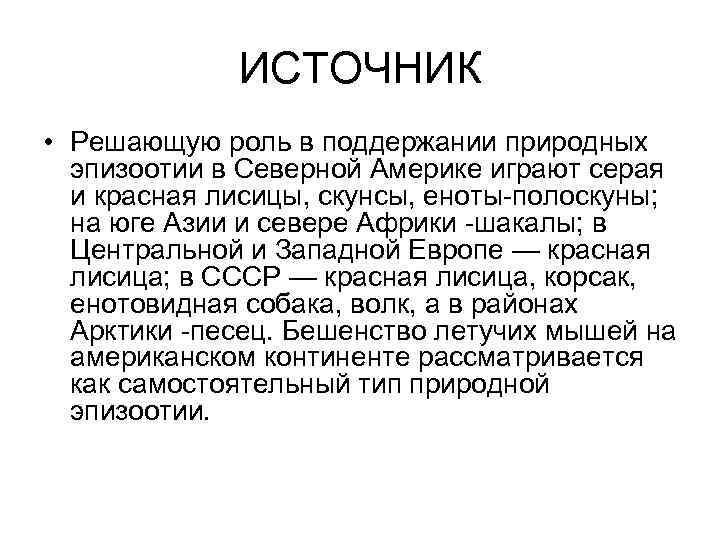 ИСТОЧНИК

• Решающую роль в поддержании природных эпизоотии в Северной Америке играют серая и красная лисицы, скунсы, еноты-полоскуны; на юге Азии и севере Африки -шакалы; в Центральной и Западной Европе — красная лисица; в СССР — красная лисица, корсак, енотовидная собака, волк, а в районах Арктики -песец. Бешенство летучих мышей на американском континенте рассматривается как самостоятельный тип природной эпизоотии.